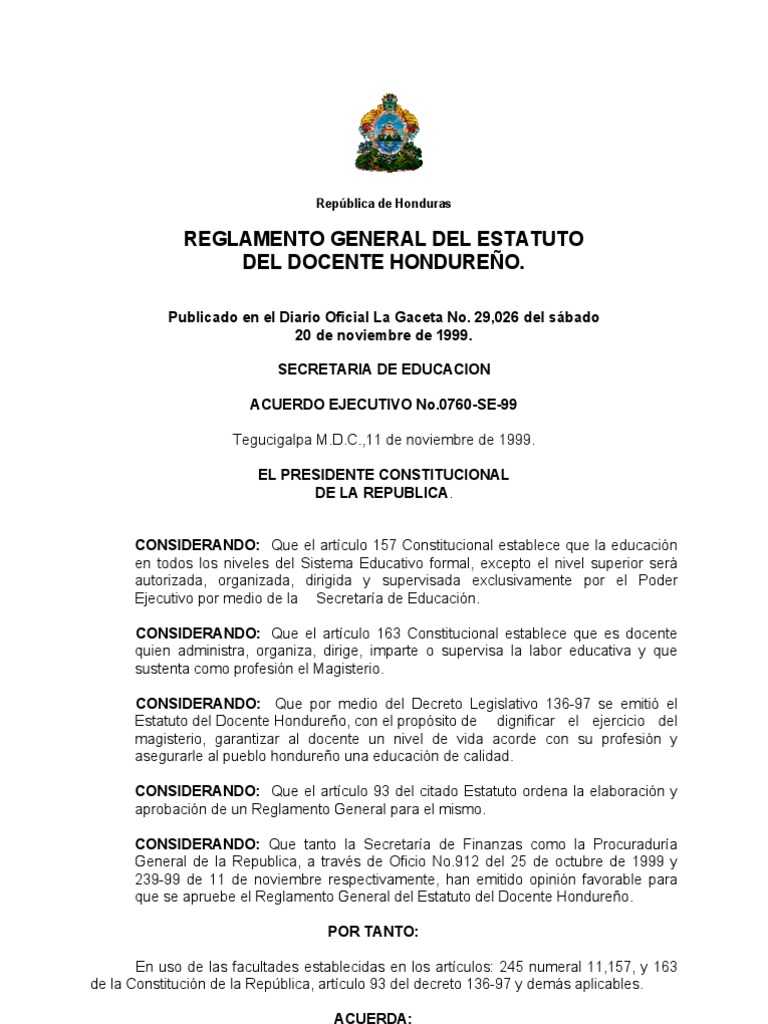 República de Honduras

REGLAMENTO GENERAL DEL ESTATUTO DEL DOCENTE HONDUREÑO.

Publicado en el Diario Oficial La Gaceta No. 29,026 del sábado 20 de noviembre de 1999.

SECRETARIA DE EDUCACION

ACUERDO EJECUTIVO No.0760-SE-99

Tegucigalpa M.D.C.,11 de noviembre de 1999.

EL PRESIDENTE CONSTITUCIONAL DE LA REPUBLICA.

CONSIDERANDO: Que el artículo 157 Constitucional establece que la educación en todos los niveles del Sistema Educativo formal, excepto el nivel superior será autorizada, organizada, dirigida y supervisada exclusivamente por el Poder Ejecutivo por medio de la Secretaría de Educación.

CONSIDERANDO: Que el artículo 163 Constitucional establece que es docente quien administra, organiza, dirige, imparte o supervisa la labor educativa y que sustenta como profesión el Magisterio.

CONSIDERANDO: Que por medio del Decreto Legislativo 136-97 se emitió el Estatuto del Docente Hondureño, con el propósito de dignificar el ejercicio del magisterio, garantizar al docente un nivel de vida acorde con su profesión y asegurarle al pueblo hondureño una educación de calidad.

CONSIDERANDO: Que el artículo 93 del citado Estatuto ordena la elaboración y aprobación de un Reglamento General para el mismo.

CONSIDERANDO: Que tanto la Secretaría de Finanzas como la Procuraduría General de la Republica, a través de Oficio No.912 del 25 de octubre de 1999 y 239-99 de 11 de noviembre respectivamente, han emitido opinión favorable para que se apruebe el Reglamento General del Estatuto del Docente Hondureño.

POR TANTO:

En uso de las facultades establecidas en los artículos: 245 numeral 11,157, y 163 de la Constitución de la República, artículo 93 del decreto 136-97 y demás aplicables.

ACUERDA: